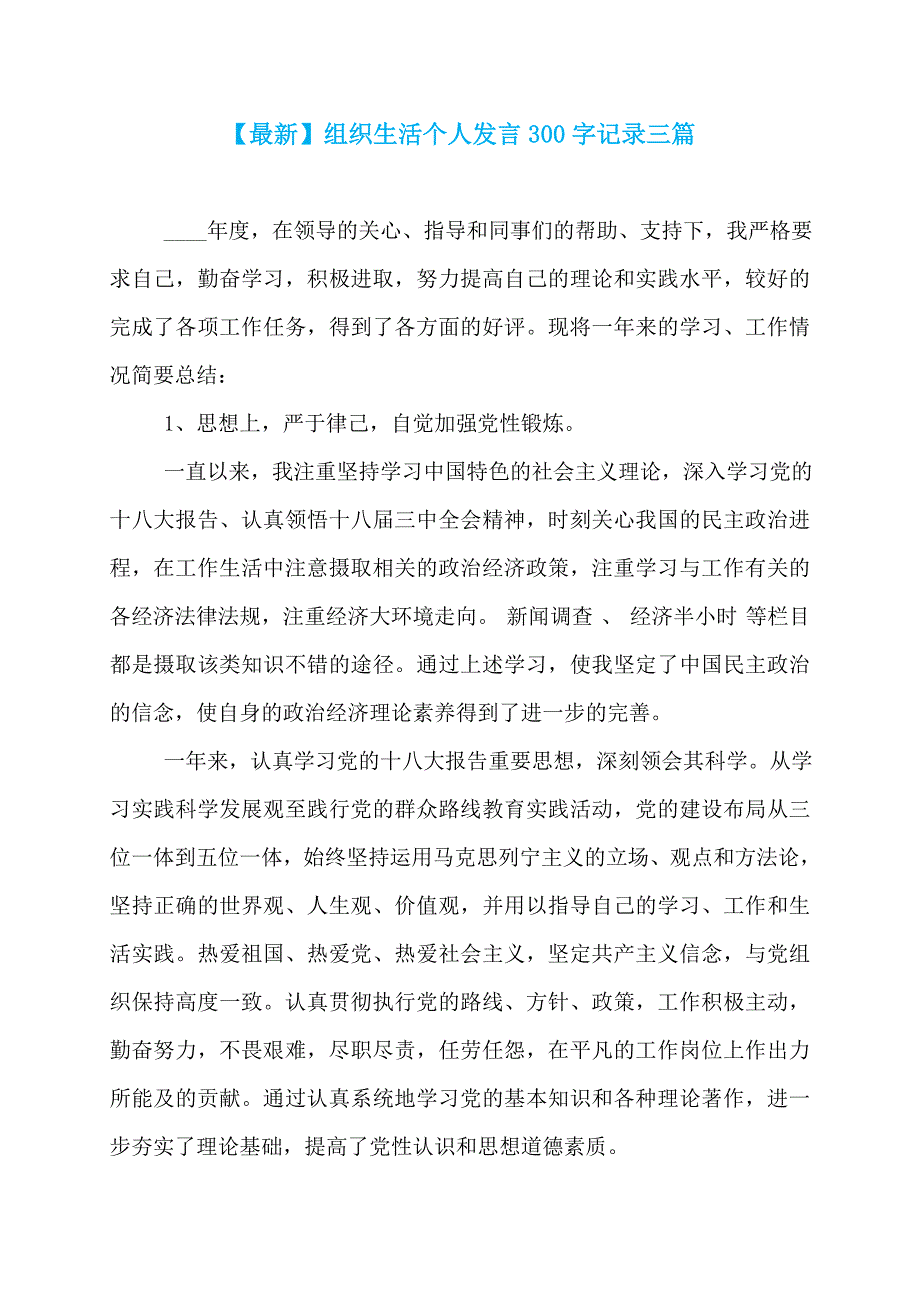 【最新】组织生活个人发言 300 字记录三篇

____年度，在领导的关心、指导和同事们的帮助、支持下，我严格要求自己，勤奋学习，积极进取，努力提高自己的理论和实践水平，较好的完成了各项工作任务，得到了各方面的好评。现将一年来的学习、工作情况简要总结：

1、思想上，严于律己，自觉加强党性锻炼。

一直以来，我注重坚持学习中国特色的社会主义理论，深入学习党的十八大报告、认真领悟十八届三中全会精神，时刻关心我国的民主政治进程，在工作生活中注意摄取相关的政治经济政策，注重学习与工作有关的各经济法律法规，注重经济大环境走向。 新闻调查 、 经济半小时 等栏目都是摄取该类知识不错的途径。通过上述学习，使我坚定了中国民主政治的信念，使自身的政治经济理论素养得到了进一步的完善。

一年来，认真学习党的十八大报告重要思想，深刻领会其科学。从学习实践科学发展观至践行党的群众路线教育实践活动，党的建设布局从三位一体到五位一体，始终坚持运用马克思列宁主义的立场、观点和方法论，坚持正确的世界观、人生观、价值观，并用以指导自己的学习、工作和生活实践。热爱祖国、热爱党、热爱社会主义，坚定共产主义信念，与党组织保持高度一致。认真贯彻执行党的路线、方针、政策，工作积极主动，勤奋努力，不畏艰难，尽职尽责，任劳任怨，在平凡的工作岗位上作出力所能及的贡献。通过认真系统地学习党的基本知识和各种理论著作，进一步夯实了理论基础，提高了党性认识和思想道德素质。